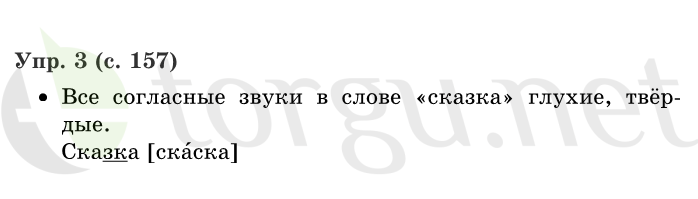 Упр. 3 (с. 157)

• Все согласные звуки в слове «сказка» глухие, твёрдые.

Сказка [ска́ска]

torgu.net